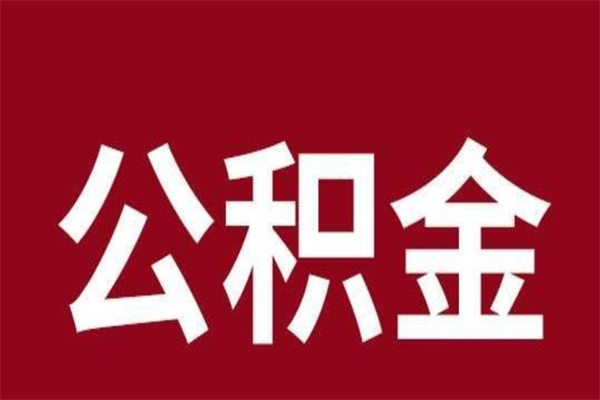 公积金